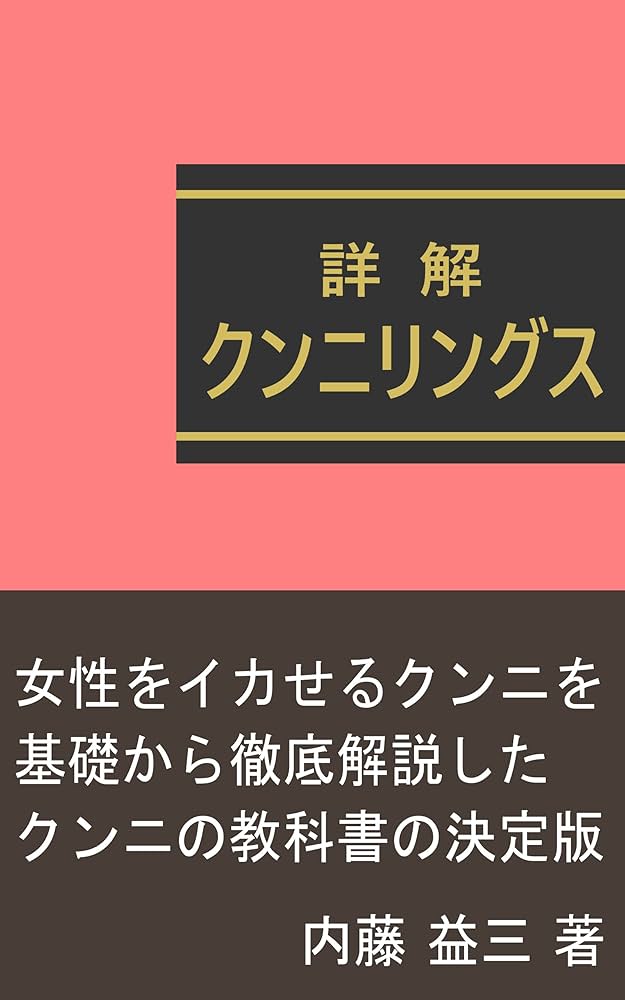 詳 解
クンニリングス

女性をイカせるクンニを基礎から徹底解説したクンニの教科書の決定版

内藤 益三 著